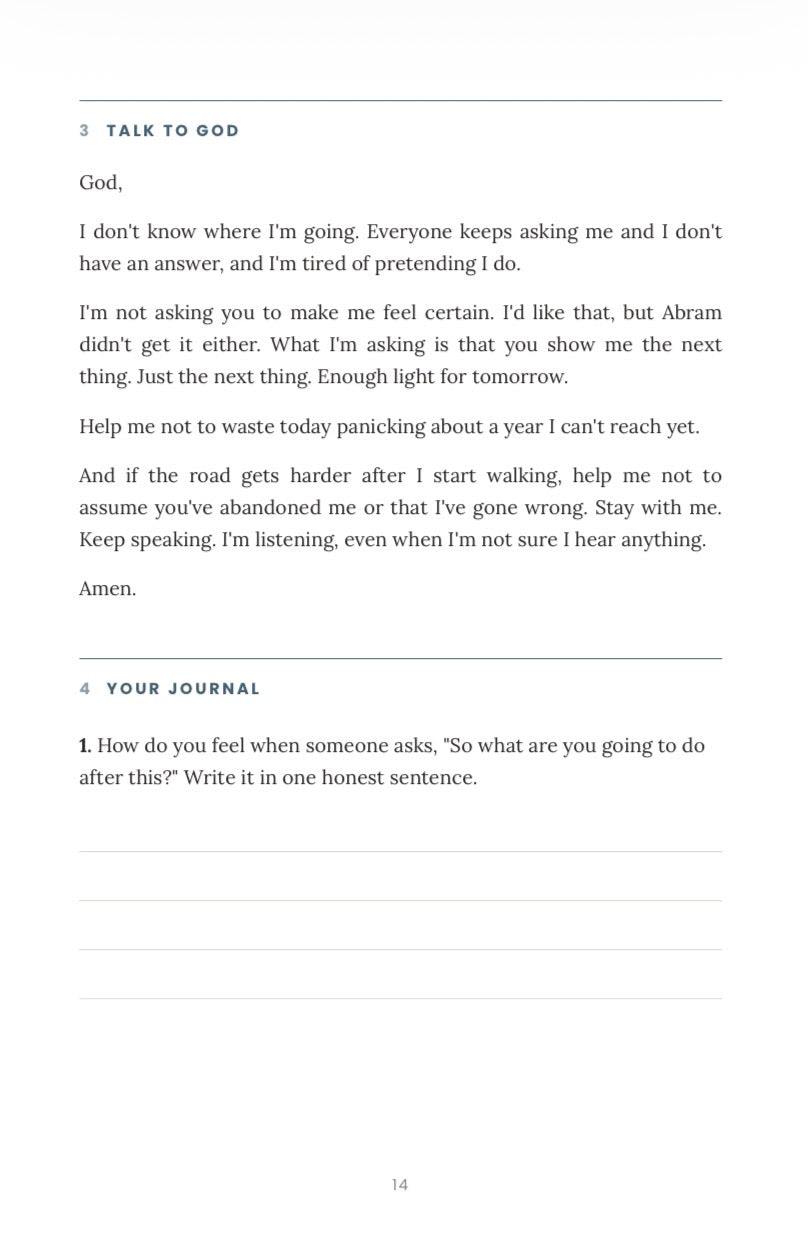 3 TALK TO GOD

God,

I don't know where I'm going. Everyone keeps asking me and I don't have an answer, and I'm tired of pretending I do.

I'm not asking you to make me feel certain. I'd like that, but Abram didn't get it either. What I'm asking is that you show me the next thing. Just the next thing. Enough light for tomorrow.

Help me not to waste today panicking about a year I can't reach yet.

And if the road gets harder after I start walking, help me not to assume you've abandoned me or that I've gone wrong. Stay with me. Keep speaking. I'm listening, even when I'm not sure I hear anything.

Amen.

4 YOUR JOURNAL

1. How do you feel when someone asks, "So what are you going to do after this?" Write it in one honest sentence.

____
____
____
____

14